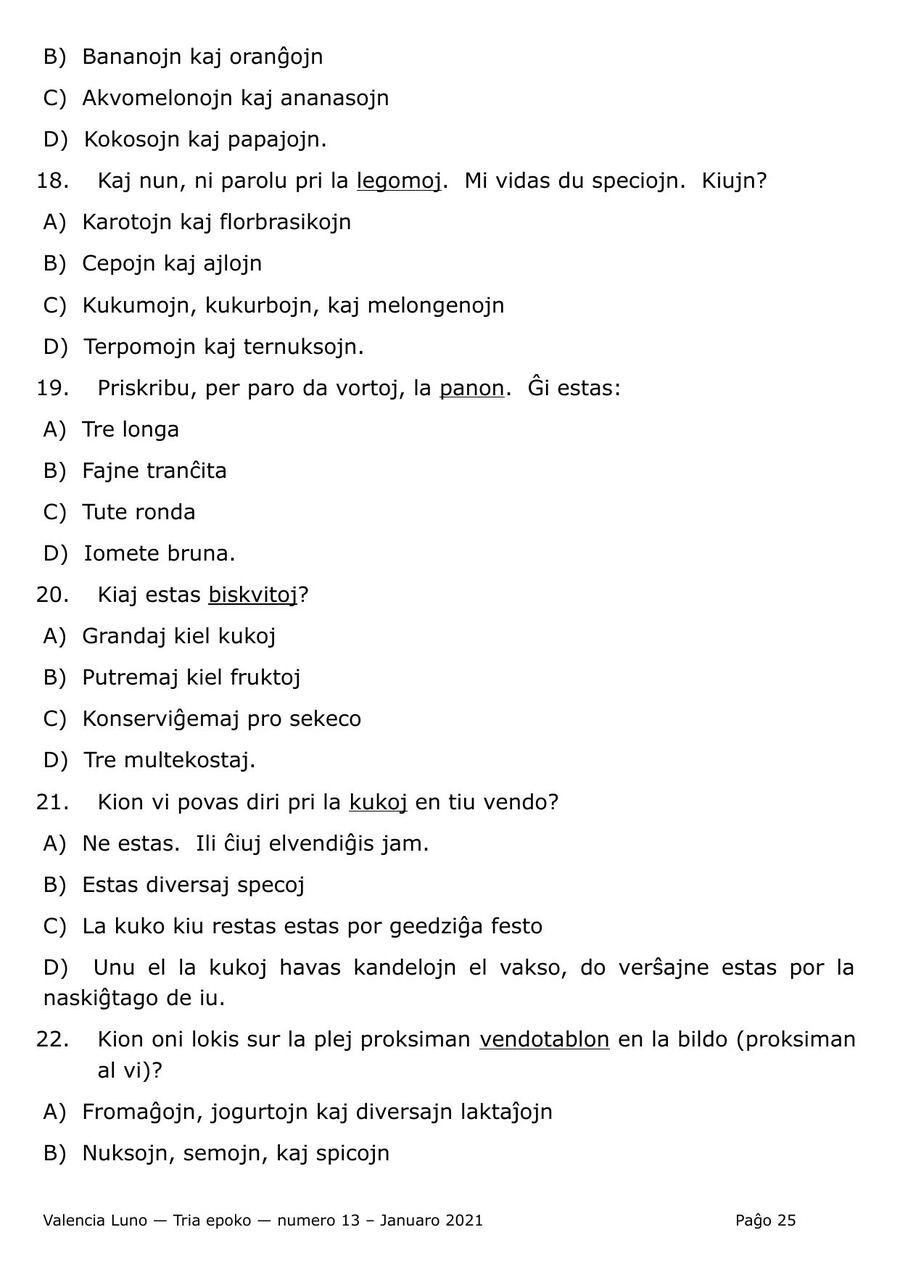 B) Bananojn kaj oranĝojn

C) Akvomelonojn kaj ananasojn

D) Kokosojn kaj papajojn.

18. Kaj nun, ni parolu pri la legomoj. Mi vidas du speciojn. Kiujn?

A) Karotojn kaj florbrasikojn

B) Cepojn kaj ajlojn

C) Kukumojn, kukurbojn, kaj melongenojn

D) Terpomojn kaj ternuksojn.

19. Priskribu, per paro da vortoj, la panon. Ĝi estas:

A) Tre longa

B) Fajne tranĉita

C) Tute ronda

D) Iomete bruna.

20. Kiaj estas biskvitoj?

A) Grandaj kiel kukoj

B) Putremaj kiel fruktoj

C) Konserviĝemaj pro sekeco

D) Tre multekostaj.

21. Kion vi povas diri pri la kukoj en tiu vendo?

A) Ne estas. Ili ĉiuj elvendiĝis jam.

B) Estas diversaj specoj

C) La kuko kiu restas estas por geedziĝa festo

D) Unu el la kukoj havas kandelojn el vakso, do verŝajne estas por la naskiĝtago de iu.

22. Kion oni lokis sur la plej proksiman vendotablon en la bildo (proksiman al vi)?

A) Fromaĝojn, jogurtojn kaj diversajn laktaĵojn

B) Nuksojn, semojn, kaj spicojn

Valencia Luno — Tria epoko — numero 13 – Januaro 2021

Paĝo 25